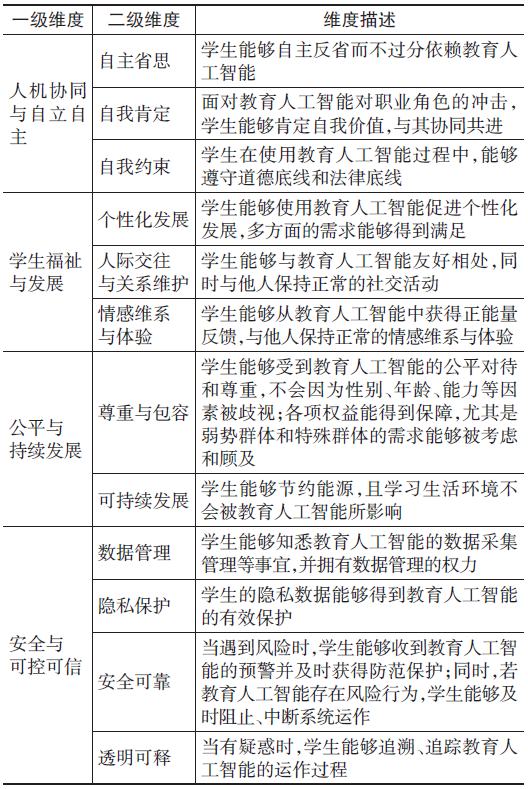 | 一级维度 | 二级维度 | 维度描述 |
|---|---|---|
| 人机协同与自立自主 | 自主省思 | 学生能够自主反省而不过分依赖教育人工智能 |
| | 自我肯定 | 面对教育人工智能对职业角色的冲击，学生能够肯定自我价值，与其协同共进 |
| | 自我约束 | 学生在使用教育人工智能过程中，能够遵守道德底线和法律底线 |
| 学生福祉与发展 | 个性化发展 | 学生能够使用教育人工智能促进个性化发展，多方面的需求能够得到满足 |
| | 人际交往与关系维护 | 学生能够与教育人工智能友好相处，同时与他人保持正常的社交活动 |
| | 情感维系与体验 | 学生能够从教育人工智能中获得正能量反馈，与他人保持正常的情感维系与体验 |
| 公平与持续发展 | 尊重与包容 | 学生能够受到教育人工智能的公平对待和尊重，不会因为性别、年龄、能力等因素被歧视；各项权益能得到保障，尤其是弱势群体和特殊群体的需求能够被考虑和顾及 |
| | 可持续发展 | 学生能够节约能源，且学习生活环境不会被教育人工智能所影响 |
| 安全与可控可信 | 数据管理 | 学生能够知悉教育人工智能的数据采集管理等事宜，并拥有数据管理的权力 |
| | 隐私保护 | 学生的隐私数据能够得到教育人工智能的有效保护 |
| | 安全可靠 | 当遇到风险时，学生能够收到教育人工智能的预警并及时获得防范保护；同时，若教育人工智能存在风险行为，学生能够及时阻止、中断系统运作 |
| | 透明可释 | 当有疑惑时，学生能够追溯、追踪教育人工智能的运作过程 |